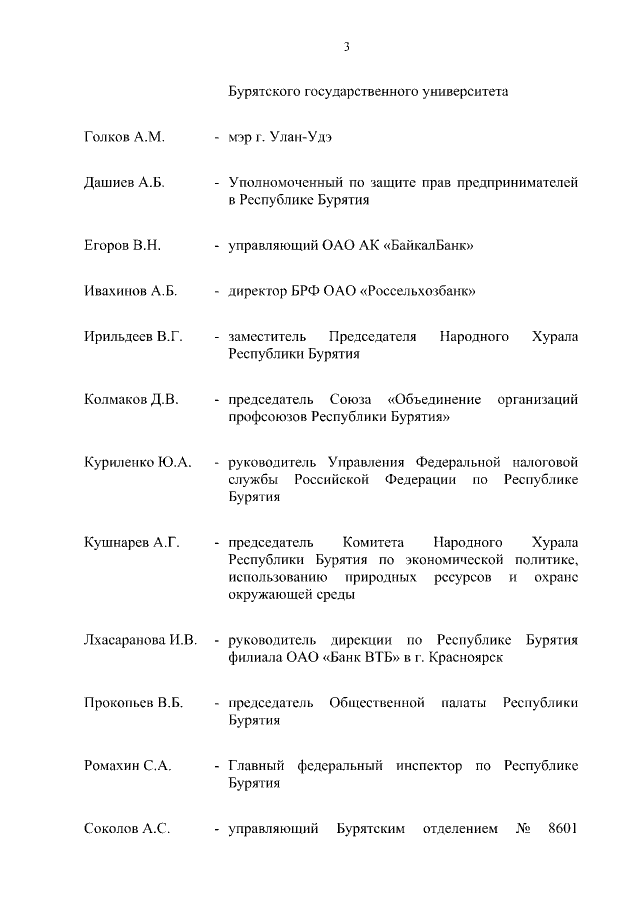 3

Бурятского государственного университета

Голков А.М. - мэр г. Улан-Удэ

Дашиев А.Б. - Уполномоченный по защите прав предпринимателей в Республике Бурятия

Егоров В.Н. - управляющий ОАО АК «БайкалБанк»

Ивахинов А.Б. - директор БРФ ОАО «Россельхозбанк»

Ирильдеев В.Г. - заместитель Председателя Народного Хурала Республики Бурятия

Колмаков Д.В. - председатель Союза «Объединение организаций профсоюзов Республики Бурятия»

Куриленко Ю.А. - руководитель Управления Федеральной налоговой службы Российской Федерации по Республике Бурятия

Кушнарев А.Г. - председатель Комитета Народного Хурала Республики Бурятия по экономической политике, использованию природных ресурсов и охране окружающей среды

Лхасаранова И.В. - руководитель дирекции по Республике Бурятия филиала ОАО «Банк ВТБ» в г. Красноярск

Прокопьев В.Б. - председатель Общественной палаты Республики Бурятия

Ромахин С.А. - Главный федеральный инспектор по Республике Бурятия

Соколов А.С. - управляющий Бурятским отделением № 8601